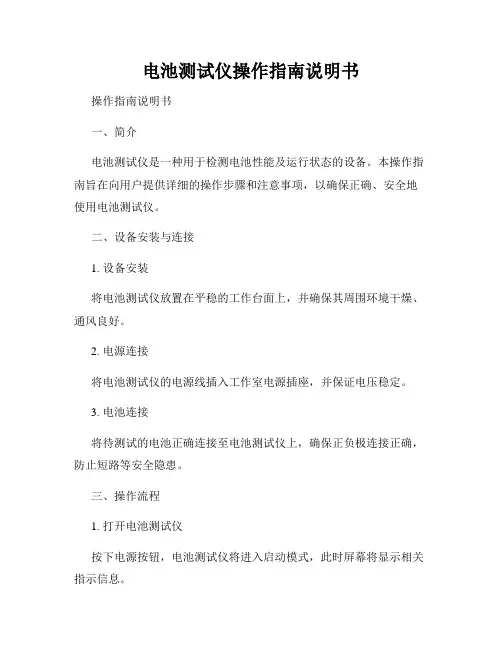 电池测试仪操作指南说明书

操作指南说明书

一、简介

电池测试仪是一种用于检测电池性能及运行状态的设备。本操作指南旨在向用户提供详细的操作步骤和注意事项，以确保正确、安全地使用电池测试仪。

二、设备安装与连接

1. 设备安装

将电池测试仪放置在平稳的工作台面上，并确保其周围环境干燥、通风良好。

2. 电源连接

将电池测试仪的电源线插入工作室电源插座，并保证电压稳定。

3. 电池连接

将待测试的电池正确连接至电池测试仪上，确保正负极连接正确，防止短路等安全隐患。

三、操作流程

1. 打开电池测试仪

按下电源按钮，电池测试仪将进入启动模式，此时屏幕将显示相关指示信息。